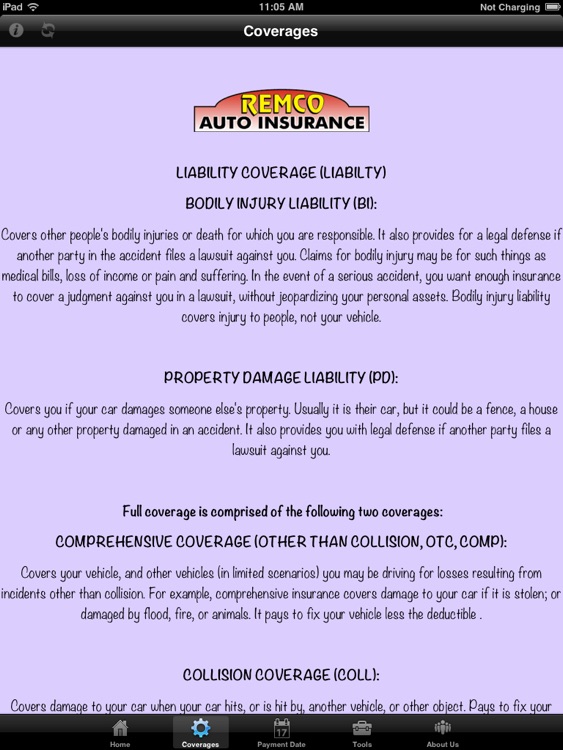 iPad 11:05 AM Not Charging

Coverages

REMCO
AUTO INSURANCE

LIABILITY COVERAGE (LIABILTY)

BODILY INJURY LIABILITY (BI):

Covers other people's bodily injuries or death for which you are responsible. It also provides for a legal defense if another party in the accident files a lawsuit against you. Claims for bodily injury may be for such things as medical bills, loss of income or pain and suffering. In the event of a serious accident, you want enough insurance to cover a judgment against you in a lawsuit, without jeopardizing your personal assets. Bodily injury liability covers injury to people, not your vehicle.

PROPERTY DAMAGE LIABILITY (PD):

Covers you if your car damages someone else's property. Usually it is their car, but it could be a fence, a house or any other property damaged in an accident. It also provides you with legal defense if another party files a lawsuit against you.

Full coverage is comprised of the following two coverages:

COMPREHENSIVE COVERAGE (OTHER THAN COLLISION, OTC, COMP):

Covers your vehicle, and other vehicles (in limited scenarios) you may be driving for losses resulting from incidents other than collision. For example, comprehensive insurance covers damage to your car if it is stolen; or damaged by flood, fire, or animals. It pays to fix your vehicle less the deductible .

COLLISION COVERAGE (COLL):

Covers damage to your car when your car hits, or is hit by, another vehicle, or other object. Pays to fix your

Home Coverages 17 Payment Date Tools About Us